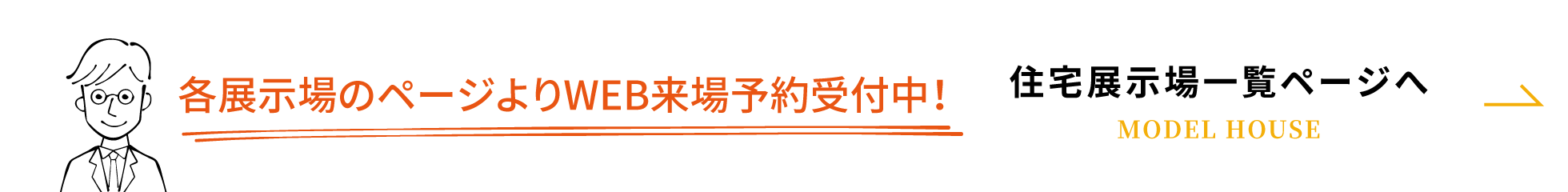 各展示場のページよりWEB来場予約受付中！

住宅展示場一覧ページへ
MODEL HOUSE